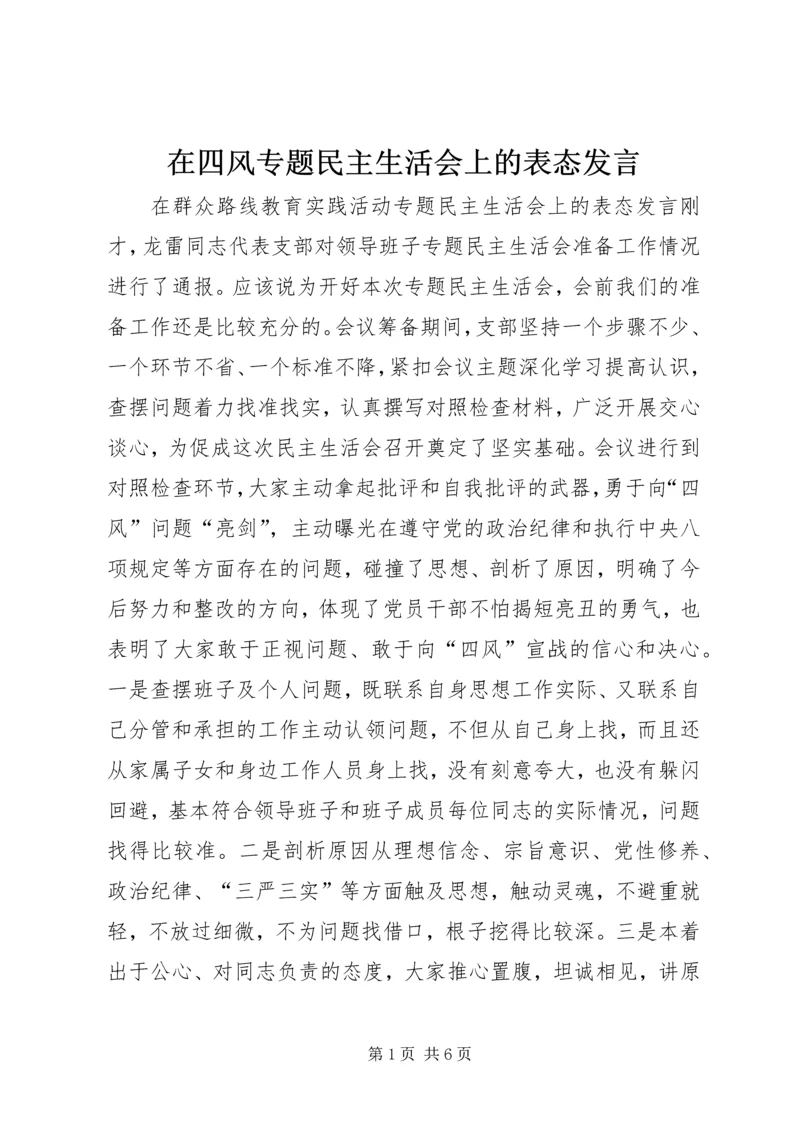 在四风专题民主生活会上的表态发言

在群众路线教育实践活动专题民主生活会上的表态发言刚才，龙雷同志代表支部对领导班子专题民主生活会准备工作情况进行了通报。应该说为开好本次专题民主生活会，会前我们的准备工作还是比较充分的。会议筹备期间，支部坚持一个步骤不少、一个环节不省、一个标准不降，紧扣会议主题深化学习提高认识，查摆问题着力找准找实，认真撰写对照检查材料，广泛开展交心谈心，为促成这次民主生活会召开奠定了坚实基础。会议进行到对照检查环节，大家主动拿起批评和自我批评的武器，勇于向“四风”问题“亮剑”，主动曝光在遵守党的政治纪律和执行中央八项规定等方面存在的问题，碰撞了思想、剖析了原因，明确了今后努力和整改的方向，体现了党员干部不怕揭短亮丑的勇气，也表明了大家敢于正视问题、敢于向“四风”宣战的信心和决心。一是查摆班子及个人问题，既联系自身思想工作实际、又联系自己分管和承担的工作主动认领问题，不但从自己身上找，而且还从家属子女和身边工作人员身上找，没有刻意夸大，也没有躲闪回避，基本符合领导班子和班子成员每位同志的实际情况，问题找得比较准。二是剖析原因从理想信念、宗旨意识、党性修养、政治纪律、“三严三实”等方面触及思想，触动灵魂，不避重就轻，不放过细微，不为问题找借口，根子挖得比较深。三是本着出于公心、对同志负责的态度，大家推心置腹，坦诚相见，讲原

第 1 页 共 6 页